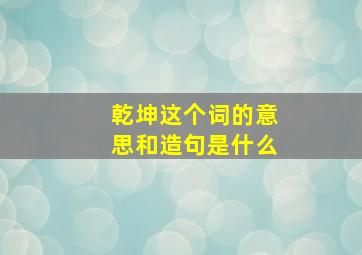 乾坤这个词的意思和造句是什么